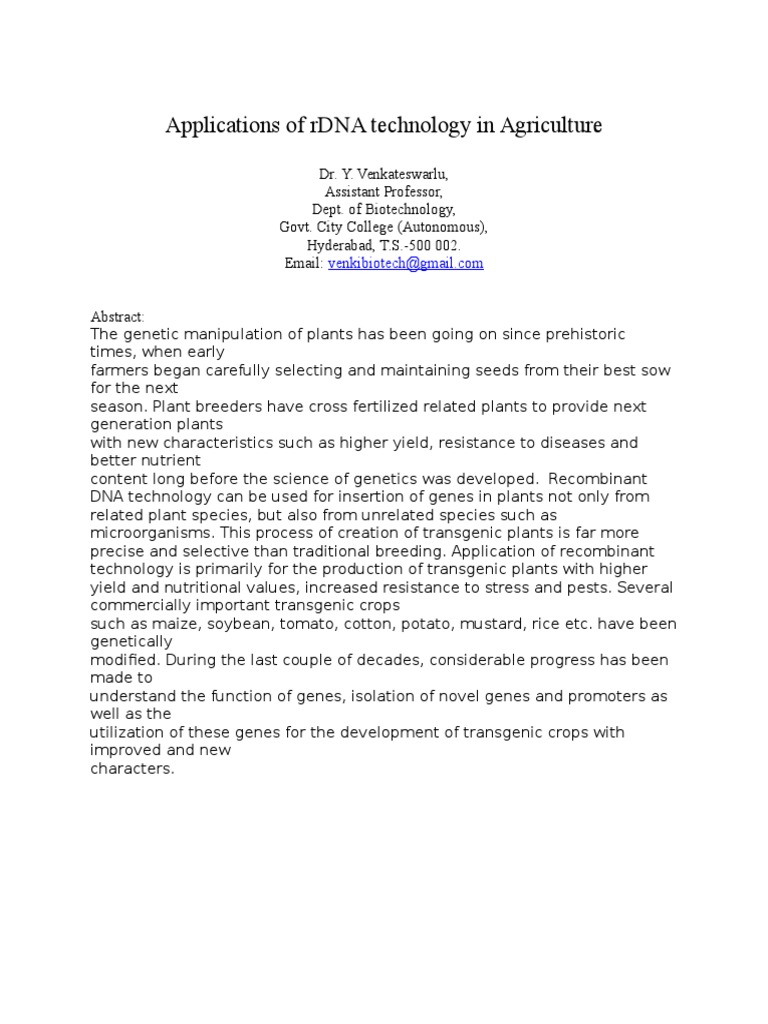 Applications of rDNA technology in Agriculture

Dr. Y. Venkateswarlu,
Assistant Professor,
Dept. of Biotechnology,
Govt. City College (Autonomous),
Hyderabad, T.S.-500 002.
Email: venkibiotech@gmail.com

Abstract:
The genetic manipulation of plants has been going on since prehistoric times, when early farmers began carefully selecting and maintaining seeds from their best sow for the next season. Plant breeders have cross fertilized related plants to provide next generation plants with new characteristics such as higher yield, resistance to diseases and better nutrient content long before the science of genetics was developed. Recombinant DNA technology can be used for insertion of genes in plants not only from related plant species, but also from unrelated species such as microorganisms. This process of creation of transgenic plants is far more precise and selective than traditional breeding. Application of recombinant technology is primarily for the production of transgenic plants with higher yield and nutritional values, increased resistance to stress and pests. Several commercially important transgenic crops such as maize, soybean, tomato, cotton, potato, mustard, rice etc. have been genetically modified. During the last couple of decades, considerable progress has been made to understand the function of genes, isolation of novel genes and promoters as well as the utilization of these genes for the development of transgenic crops with improved and new characters.